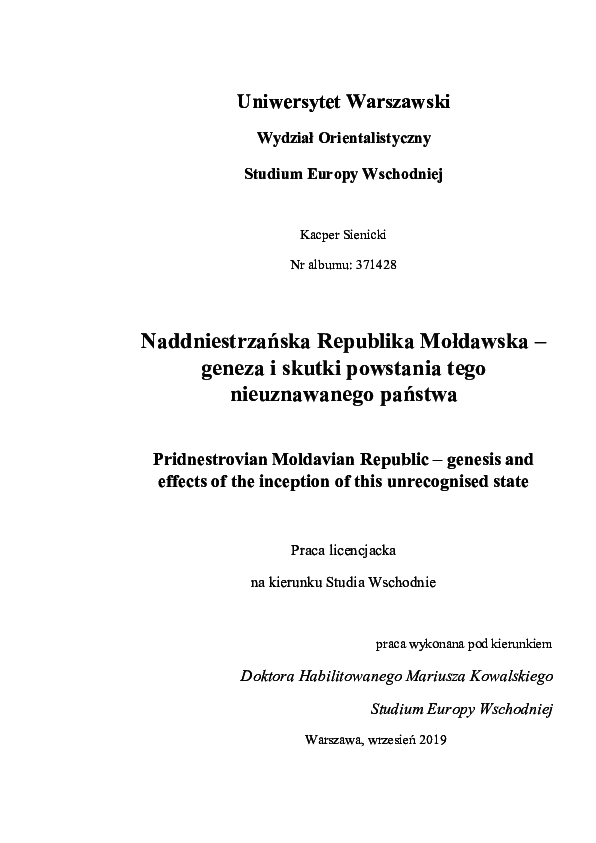 Uniwersytet Warszawski

Wydział Orientalistyczny

Studium Europy Wschodniej

Kacper Sienicki

Nr albumu: 371428

Naddniestrzańska Republika Mołdawska – geneza i skutki powstania tego nieuznawanego państwa

Pridnestrovian Moldavian Republic – genesis and effects of the inception of this unrecognised state

Praca licencjacka

na kierunku Studia Wschodnie

praca wykonana pod kierunkiem

Doktora Habilitowanego Mariusza Kowalskiego

Studium Europy Wschodniej

Warszawa, wrzesień 2019